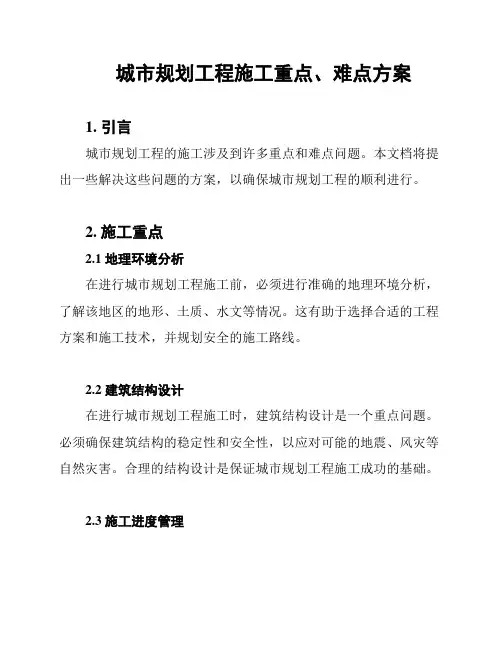 城市规划工程施工重点、难点方案

1. 引言

城市规划工程的施工涉及到许多重点和难点问题。本文档将提出一些解决这些问题的方案，以确保城市规划工程的顺利进行。

2. 施工重点

2.1 地理环境分析

在进行城市规划工程施工前，必须进行准确的地理环境分析，了解该地区的地形、土质、水文等情况。这有助于选择合适的工程方案和施工技术，并规划安全的施工路线。

2.2 建筑结构设计

在进行城市规划工程施工时，建筑结构设计是一个重点问题。必须确保建筑结构的稳定性和安全性，以应对可能的地震、风灾等自然灾害。合理的结构设计是保证城市规划工程施工成功的基础。

2.3 施工进度管理